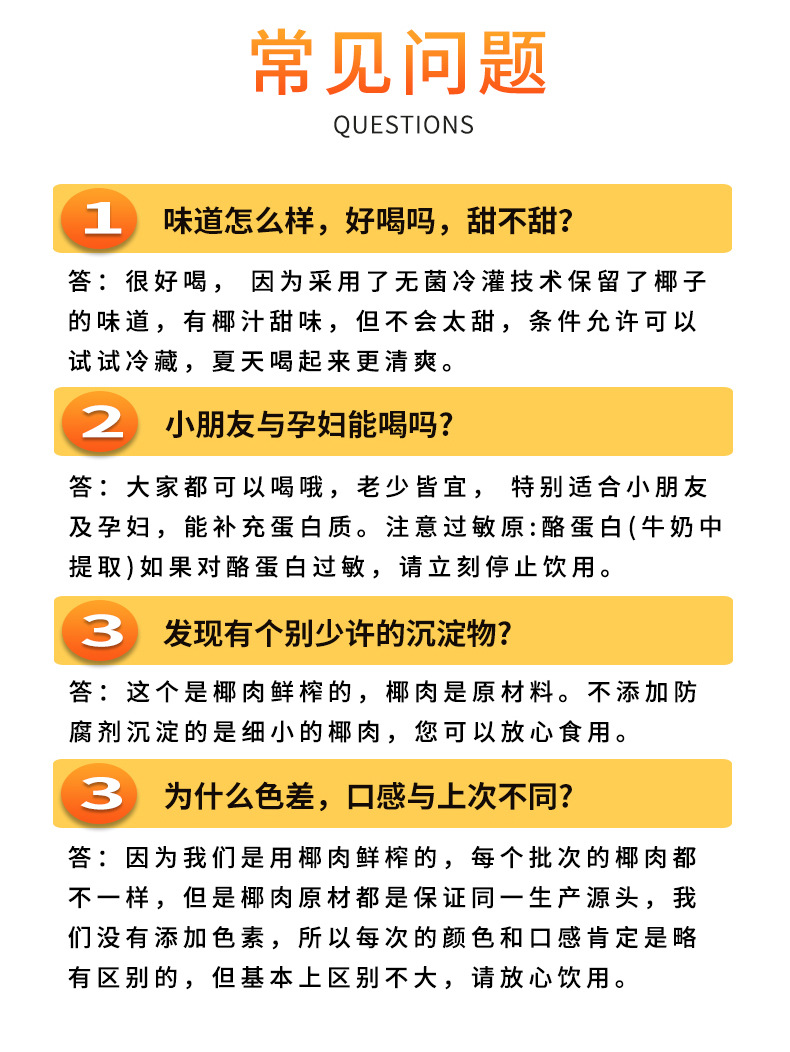 常见问题
QUESTIONS

1 味道怎么样，好喝吗，甜不甜？

答：很好喝， 因为采用了无菌冷灌技术保留了椰子的味道，有椰汁甜味，但不会太甜，条件允许可以试试冷藏，夏天喝起来更清爽。

2 小朋友与孕妇能喝吗？

答：大家都可以喝哦，老少皆宜， 特别适合小朋友及孕妇，能补充蛋白质。注意过敏原:酪蛋白(牛奶中提取)如果对酪蛋白过敏，请立刻停止饮用。

3 发现有个别少许的沉淀物？

答：这个是椰肉鲜榨的，椰肉是原材料。不添加防腐剂沉淀的是细小的椰肉，您可以放心食用。

3 为什么色差，口感与上次不同？

答：因为我们是用椰肉鲜榨的，每个批次的椰肉都不一样，但是椰肉原材都是保证同一生产源头，我们没有添加色素，所以每次的颜色和口感肯定是略有区别的，但基本上区别不大，请放心饮用。